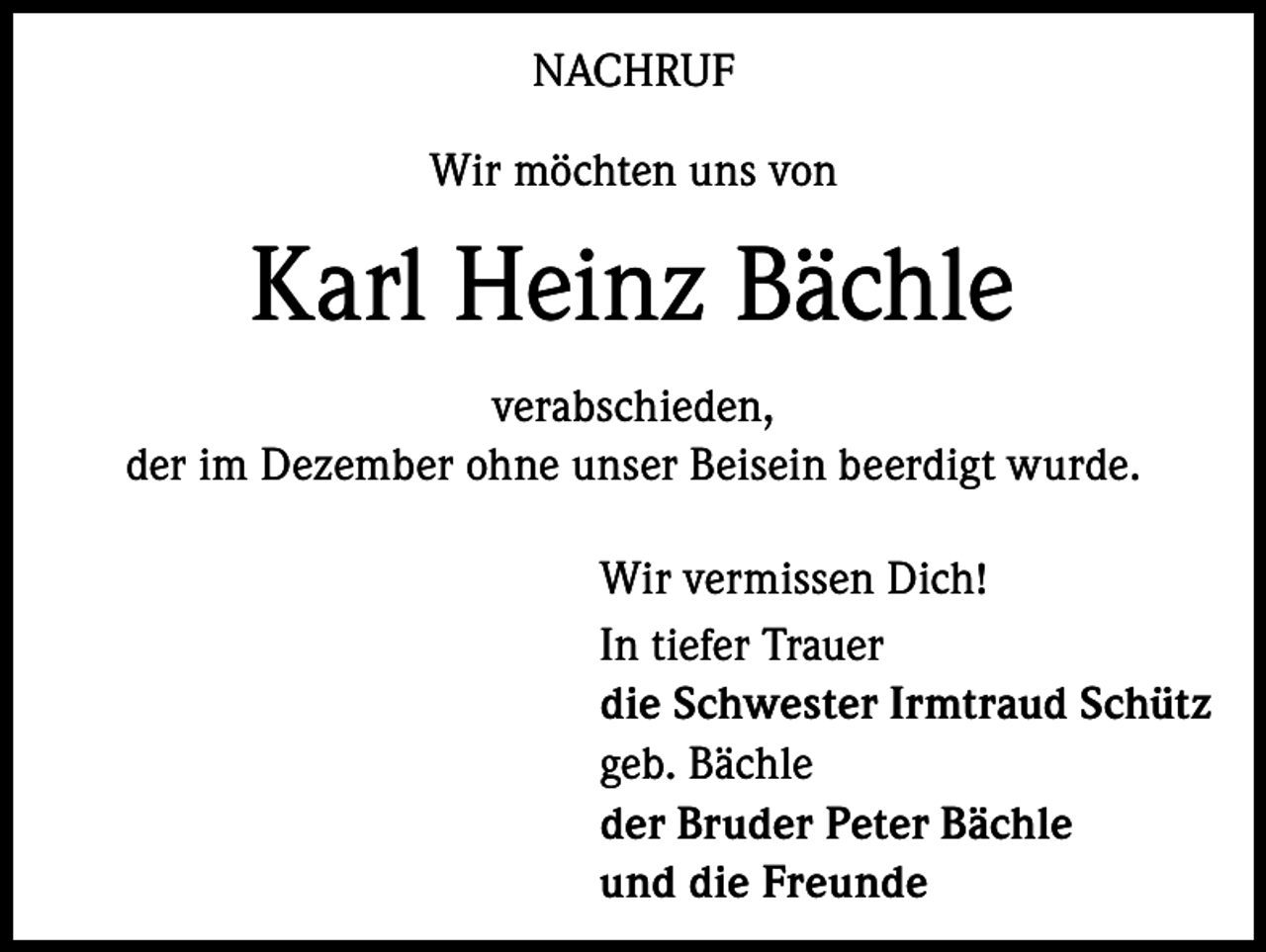 NACHRUF

Wir möchten uns von

Karl Heinz Bächle

verabschieden,
der im Dezember ohne unser Beisein beerdigt wurde.

Wir vermissen Dich!

In tiefer Trauer
die Schwester Irmtraud Schütz
geb. Bächle
der Bruder Peter Bächle
und die Freunde